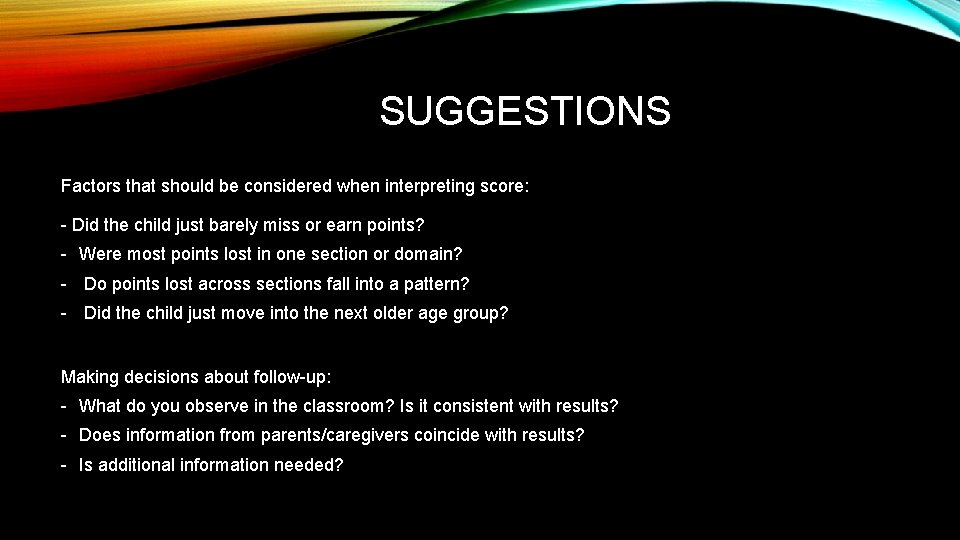 SUGGESTIONS

Factors that should be considered when interpreting score:

- Did the child just barely miss or earn points?
- Were most points lost in one section or domain?
- Do points lost across sections fall into a pattern?
- Did the child just move into the next older age group?

Making decisions about follow-up:
- What do you observe in the classroom? Is it consistent with results?
- Does information from parents/caregivers coincide with results?
- Is additional information needed?